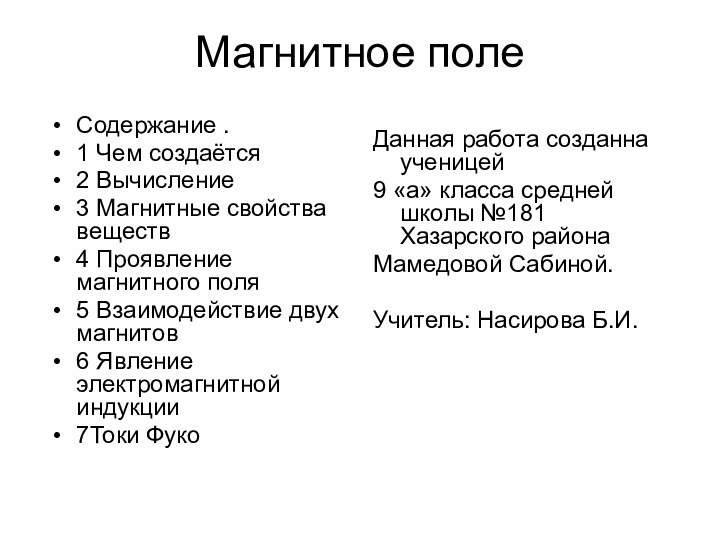 Магнитное поле

• Содержание .
• 1 Чем создаётся
• 2 Вычисление
• 3 Магнитные свойства веществ
• 4 Проявление магнитного поля
• 5 Взаимодействие двух магнитов
• 6 Явление электромагнитной индукции
• 7Токи Фуко

Данная работа созданна ученицей
9 «а» класса средней школы №181 Хазарского района
Мамедовой Сабиной.

Учитель: Насирова Б.И.